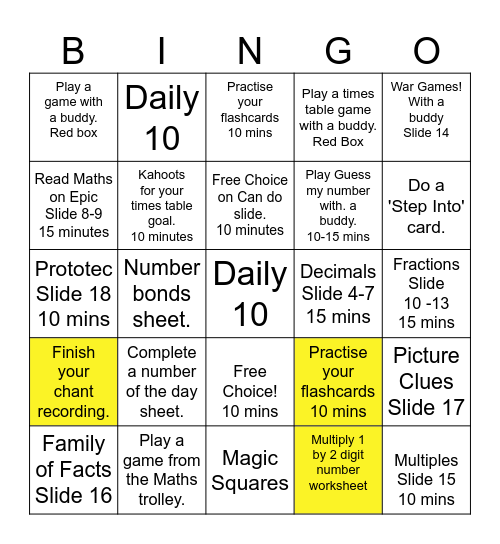 | B | I | N | G | O |
|---|---|---|---|---|
| Play a game with a buddy. Red box | Daily 10 | Practise your flashcards 10 mins | Play a times table game with a buddy. Red Box | War Games! With a buddy Slide 14 |
| Read Maths on Epic Slide 8-9 15 minutes | Kahoots for your times table goal. 10 minutes | Free Choice on Can do slide. 10 minutes | Play Guess my number with. a buddy. 10-15 mins | Do a 'Step Into' card. |
| Prototec Slide 18 10 mins | Number bonds sheet. | Daily 10 | Decimals Slide 4-7 15 mins | Fractions Slide 10 -13 15 mins |
| Finish your chant recording. | Complete a number of the day sheet. | Free Choice! 10 mins | Practise your flashcards 10 mins | Picture Clues Slide 17 |
| Family of Facts Slide 16 | Play a game from the Maths trolley. | Magic Squares | Multiply 1 by 2 digit number worksheet | Multiples Slide 15 10 mins |